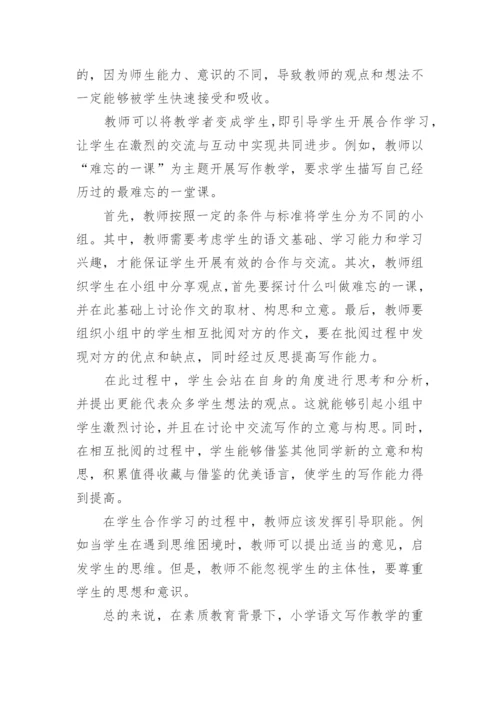 的，因为师生能力、意识的不同，导致教师的观点和想法不一定能够被学生快速接受和吸收。

教师可以将教学者变成学生，即引导学生开展合作学习，让学生在激烈的交流与互动中实现共同进步。例如，教师以“难忘的一课”为主题开展写作教学，要求学生描写自己经历过的最难忘的一堂课。

首先，教师按照一定的条件与标准将学生分为不同的小组。其中，教师需要考虑学生的语文基础、学习能力和学习兴趣，才能保证学生开展有效的合作与交流。其次，教师组织学生在小组中分享观点，首先要探讨什么叫做难忘的一课，并在此基础上讨论作文的取材、构思和立意。最后，教师要组织小组中的学生相互批阅对方的作文，要在批阅过程中发现对方的优点和缺点，同时经过反思提高写作能力。

在此过程中，学生会站在自身的角度进行思考和分析，并提出更能代表众多学生想法的观点。这就能够引起小组中学生激烈讨论，并且在讨论中交流写作的立意与构思。同时，在相互批阅的过程中，学生能够借鉴其他同学新的立意和构思，积累值得收藏与借鉴的优美语言，使学生的写作能力得到提高。

在学生合作学习的过程中，教师应该发挥引导职能。例如当学生在遇到思维困境时，教师可以提出适当的意见，启发学生的思维。但是，教师不能忽视学生的主体性，要尊重学生的思想和意识。

总的来说，在素质教育背景下，小学语文写作教学的重